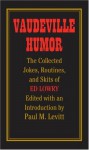 VAUDEVILLE HUMOR

The Collected Jokes, Routines, and Skits of ED LOWRY Edited with an Introduction by Paul M. Levitt